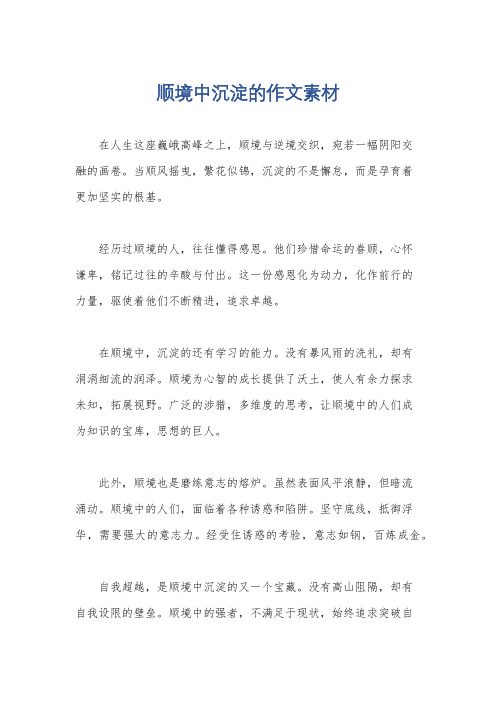 顺境中沉淀的作文素材

在人生这座巍峨高峰之上，顺境与逆境交织，宛若一幅阴阳交融的画卷。当顺风摇曳，繁花似锦，沉淀的不是懈怠，而是孕育着更加坚实的根基。

经历过顺境的人，往往懂得感恩。他们珍惜命运的眷顾，心怀谦卑，铭记过往的辛酸与付出。这一份感恩化为动力，化作前行的力量，驱使着他们不断精进，追求卓越。

在顺境中，沉淀的还有学习的能力。没有暴风雨的洗礼，却有涓涓细流的润泽。顺境为心智的成长提供了沃土，使人有余力探求未知，拓展视野。广泛的涉猎，多维度的思考，让顺境中的人们成为知识的宝库，思想的巨人。

此外，顺境也是磨练意志的熔炉。虽然表面风平浪静，但暗流涌动。顺境中的人们，面临着各种诱惑和陷阱。坚守底线，抵御浮华，需要强大的意志力。经受住诱惑的考验，意志如钢，百炼成金。

自我超越，是顺境中沉淀的又一个宝藏。没有高山阻隔，却有自我设限的壁垒。顺境中的强者，不满足于现状，始终追求突破自